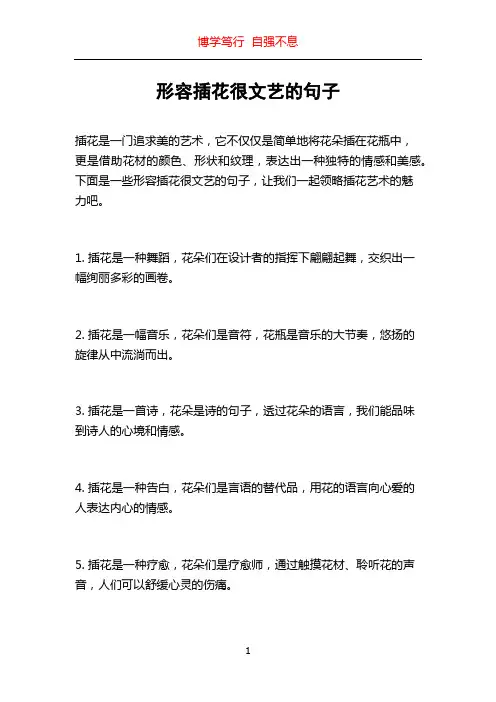 博学笃行 自强不息

形容插花很文艺的句子

插花是一门追求美的艺术，它不仅仅是简单地将花朵插在花瓶中，更是借助花材的颜色、形状和纹理，表达出一种独特的情感和美感。下面是一些形容插花很文艺的句子，让我们一起领略插花艺术的魅力吧。

1. 插花是一种舞蹈，花朵们在设计者的指挥下翩翩起舞，交织出一幅绚丽多彩的画卷。

2. 插花是一幅音乐，花朵们是音符，花瓶是音乐的大节奏，悠扬的旋律从中流淌而出。

3. 插花是一首诗，花朵是诗的句子，透过花朵的语言，我们能品味到诗人的心境和情感。

4. 插花是一种告白，花朵们是言语的替代品，用花的语言向心爱的人表达内心的情感。

5. 插花是一种疗愈，花朵们是疗愈师，通过触摸花材、聆听花的声音，人们可以舒缓心灵的伤痛。

1